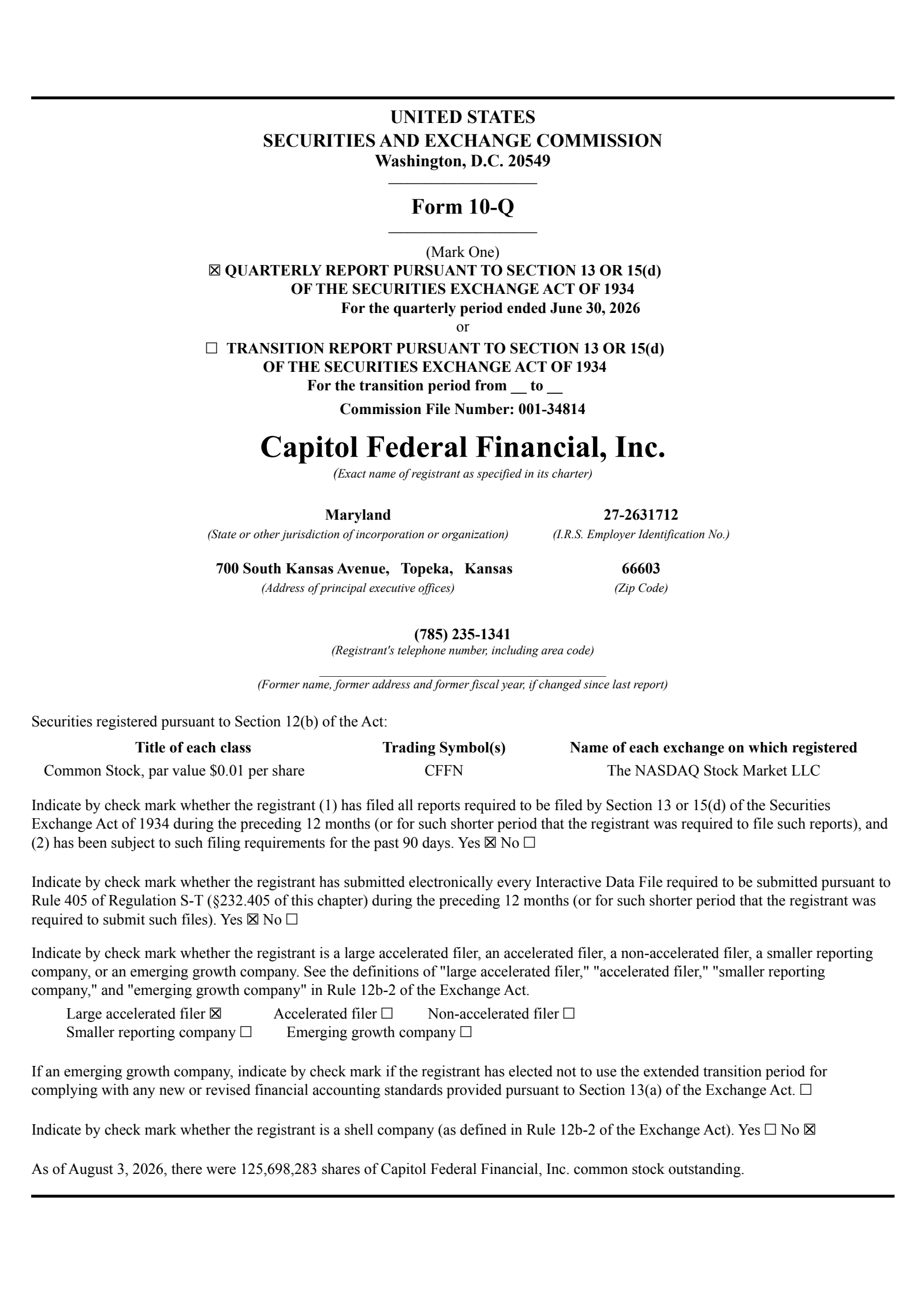 UNITED STATES
SECURITIES AND EXCHANGE COMMISSION
Washington, D.C. 20549

Form 10-Q

(Mark One)
☒ QUARTERLY REPORT PURSUANT TO SECTION 13 OR 15(d)
OF THE SECURITIES EXCHANGE ACT OF 1934
For the quarterly period ended June 30, 2026
or
☐ TRANSITION REPORT PURSUANT TO SECTION 13 OR 15(d)
OF THE SECURITIES EXCHANGE ACT OF 1934
For the transition period from __ to __
Commission File Number: 001-34814

Capitol Federal Financial, Inc.
(Exact name of registrant as specified in its charter)

Maryland
(State or other jurisdiction of incorporation or organization)

27-2631712
(I.R.S. Employer Identification No.)

700 South Kansas Avenue, Topeka, Kansas
(Address of principal executive offices)

66603
(Zip Code)

(785) 235-1341
(Registrant's telephone number, including area code)

(Former name, former address and former fiscal year, if changed since last report)

Securities registered pursuant to Section 12(b) of the Act:

| Title of each class | Trading Symbol(s) | Name of each exchange on which registered |
|---|---|---|
| Common Stock, par value $0.01 per share | CFFN | The NASDAQ Stock Market LLC |

Indicate by check mark whether the registrant (1) has filed all reports required to be filed by Section 13 or 15(d) of the Securities Exchange Act of 1934 during the preceding 12 months (or for such shorter period that the registrant was required to file such reports), and (2) has been subject to such filing requirements for the past 90 days. Yes ☒ No ☐

Indicate by check mark whether the registrant has submitted electronically every Interactive Data File required to be submitted pursuant to Rule 405 of Regulation S-T (§232.405 of this chapter) during the preceding 12 months (or for such shorter period that the registrant was required to submit such files). Yes ☒ No ☐

Indicate by check mark whether the registrant is a large accelerated filer, an accelerated filer, a non-accelerated filer, a smaller reporting company, or an emerging growth company. See the definitions of "large accelerated filer," "accelerated filer," "smaller reporting company," and "emerging growth company" in Rule 12b-2 of the Exchange Act.
Large accelerated filer ☒ Accelerated filer ☐ Non-accelerated filer ☐
Smaller reporting company ☐ Emerging growth company ☐

If an emerging growth company, indicate by check mark if the registrant has elected not to use the extended transition period for complying with any new or revised financial accounting standards provided pursuant to Section 13(a) of the Exchange Act. ☐

Indicate by check mark whether the registrant is a shell company (as defined in Rule 12b-2 of the Exchange Act). Yes ☐ No ☒

As of August 3, 2026, there were 125,698,283 shares of Capitol Federal Financial, Inc. common stock outstanding.